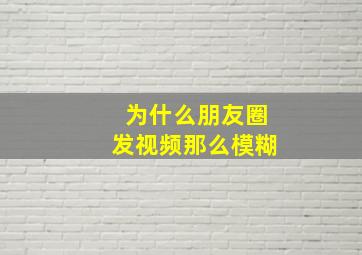 为什么朋友圈
发视频那么模糊